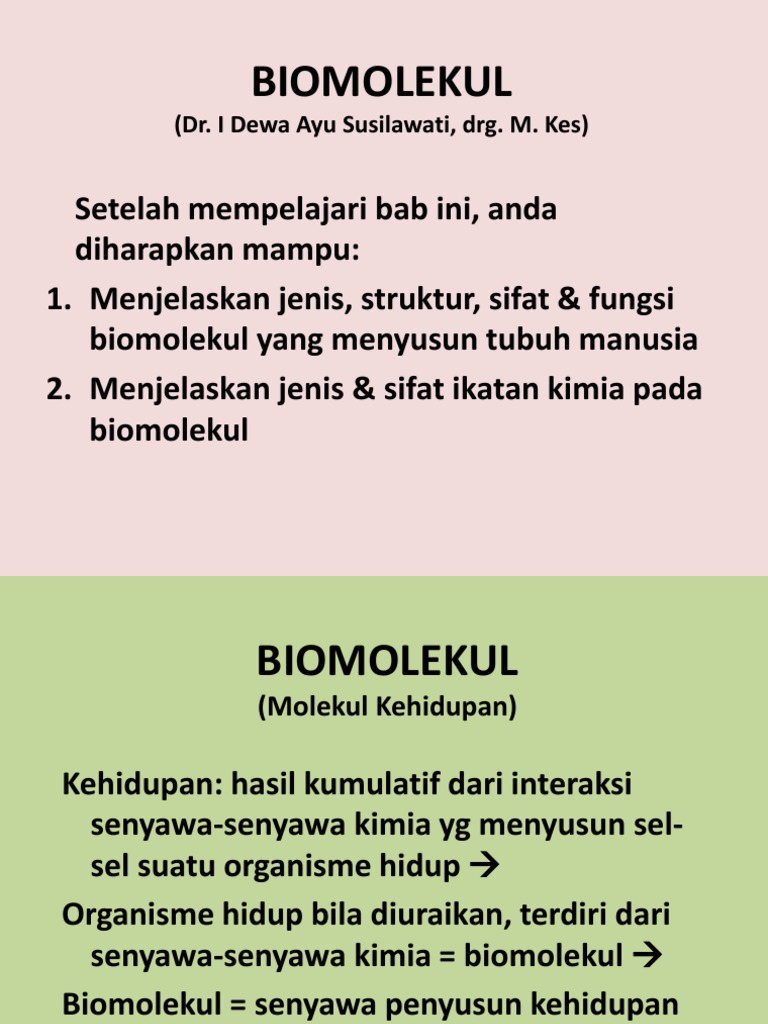 BIOMOLEKUL
(Dr. I Dewa Ayu Susilawati, drg. M. Kes)

Setelah mempelajari bab ini, anda diharapkan mampu:
1. Menjelaskan jenis, struktur, sifat & fungsi biomolekul yang menyusun tubuh manusia
2. Menjelaskan jenis & sifat ikatan kimia pada biomolekul

BIOMOLEKUL
(Molekul Kehidupan)

Kehidupan: hasil kumulatif dari interaksi senyawa-senyawa kimia yg menyusun sel-sel suatu organisme hidup →
Organisme hidup bila diuraikan, terdiri dari senyawa-senyawa kimia = biomolekul →
Biomolekul = senyawa penyusun kehidupan